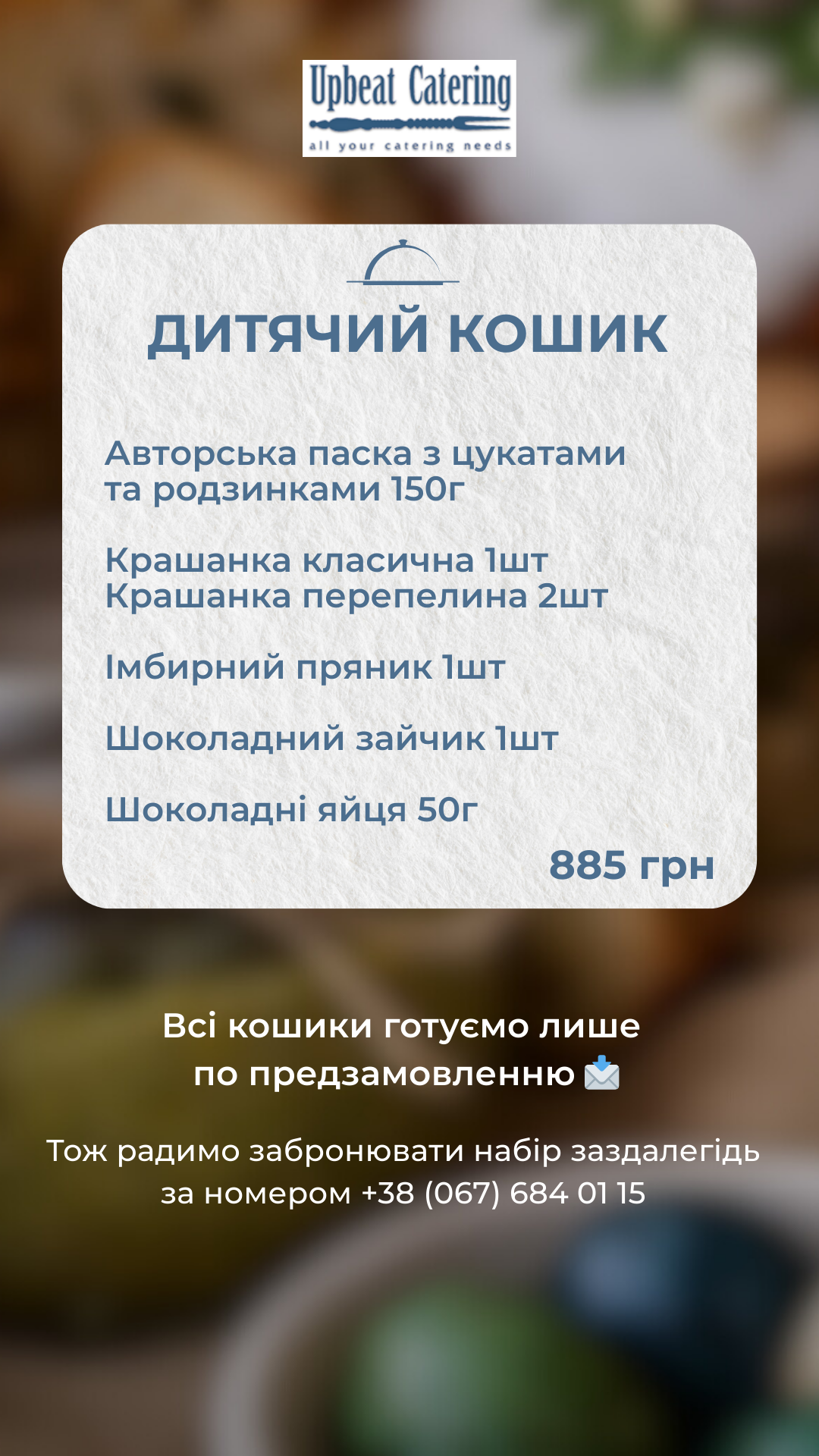 Upbeat Catering
all your catering needs

ДИТЯЧИЙ КОШИК

Авторська паска з цукатами та родзинками 150г

Крашанка класична 1шт
Крашанка перепелина 2шт

Імбирний пряник 1шт

Шоколадний зайчик 1шт

Шоколадні яйця 50г

885 грн

Всі кошики готуємо лише по предзамовленню 📩

Тож радимо забронювати набір заздалегідь за номером +38 (067) 684 01 15